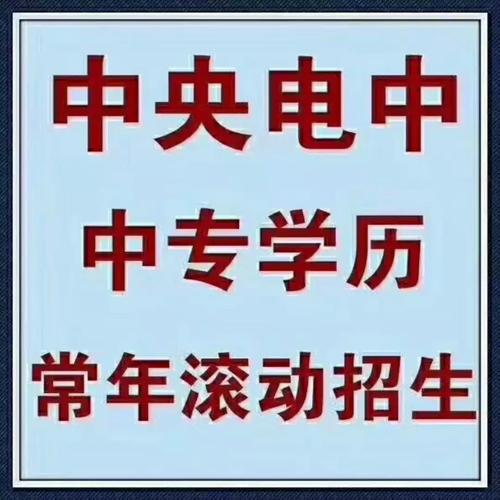 中央电中

中专学历

常年滚动招生